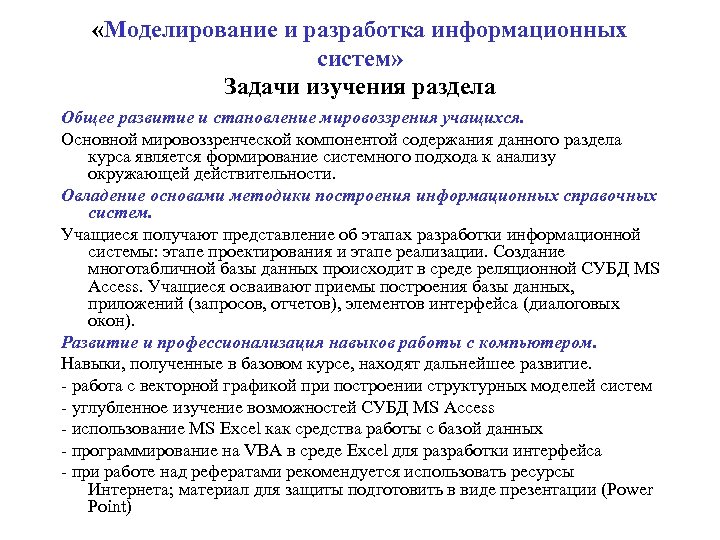 «Моделирование и разработка информационных систем»
Задачи изучения раздела

Общее развитие и становление мировоззрения учащихся.

Основной мировоззренческой компонентой содержания данного раздела курса является формирование системного подхода к анализу окружающей действительности.

Овладение основами методики построения информационных справочных систем.

Учащиеся получают представление об этапах разработки информационной системы: этапе проектирования и этапе реализации. Создание многотабличной базы данных происходит в среде реляционной СУБД MS Access. Учащиеся осваивают приемы построения базы данных, приложений (запросов, отчетов), элементов интерфейса (диалоговых окон).

Развитие и профессионализация навыков работы с компьютером.

Навыки, полученные в базовом курсе, находят дальнейшее развитие.

- работа с векторной графикой при построении структурных моделей систем

- углубленное изучение возможностей СУБД MS Access

- использование MS Excel как средства работы с базой данных

- программирование на VBA в среде Excel для разработки интерфейса

- при работе над рефератами рекомендуется использовать ресурсы Интернета; материал для защиты подготовить в виде презентации (Power Point)